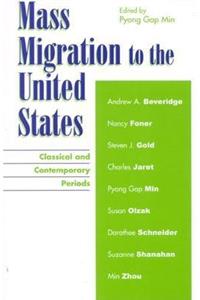 Mass Migration to the United States

Edited by
Pyong Gap Min

Classical and Contemporary Periods

Andrew A. Beveridge

Nancy Foner

Steven J. Gold

Charles Jaret

Pyong Gap Min

Susan Olzak

Dorothee Schneider

Suzanne Shanahan

Min Zhou